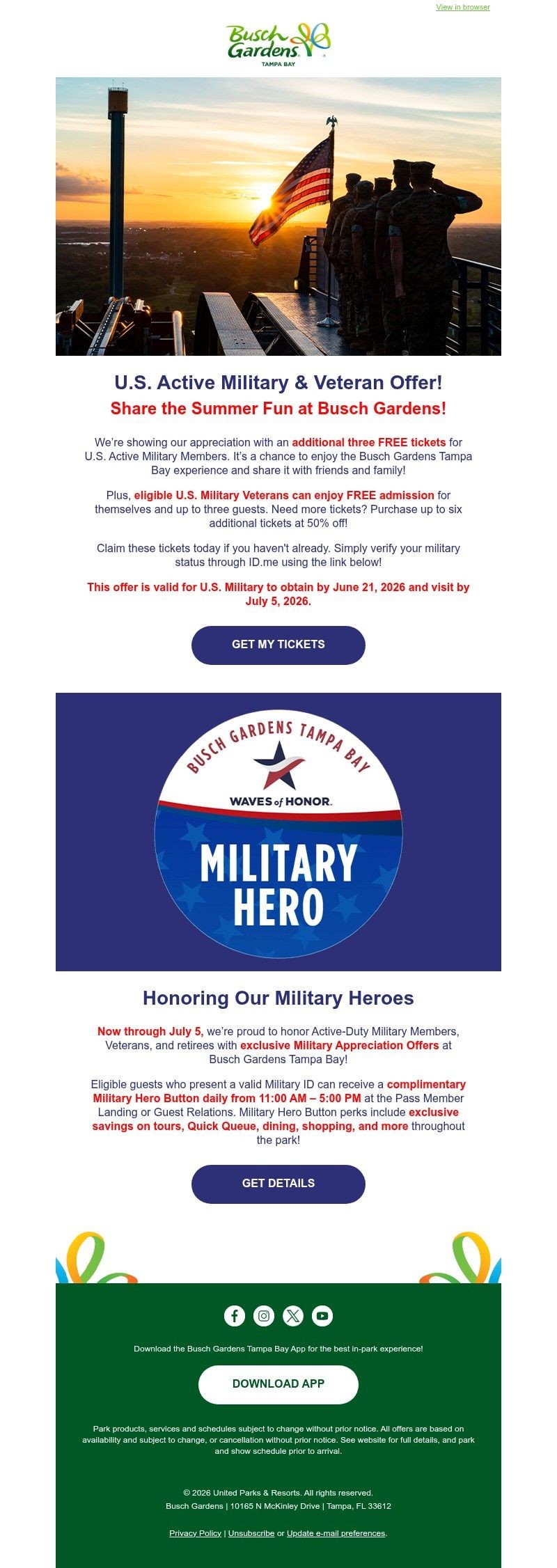 View in browser

Busch Gardens TAMPA BAY

U.S. Active Military & Veteran Offer!

Share the Summer Fun at Busch Gardens!

We're showing our appreciation with an additional three FREE tickets for U.S. Active Military Members. It's a chance to enjoy the Busch Gardens Tampa Bay experience and share it with friends and family!

Plus, eligible U.S. Military Veterans can enjoy FREE admission for themselves and up to three guests. Need more tickets? Purchase up to six additional tickets at 50% off!

Claim these tickets today if you haven't already. Simply verify your military status through ID.me using the link below!

This offer is valid for U.S. Military to obtain by June 21, 2026 and visit by July 5, 2026.

GET MY TICKETS

BUSCH GARDENS TAMPA BAY

WAVES of HONOR.

MILITARY HERO

Honoring Our Military Heroes

Now through July 5, we're proud to honor Active-Duty Military Members, Veterans, and retirees with exclusive Military Appreciation Offers at Busch Gardens Tampa Bay!

Eligible guests who present a valid Military ID can receive a complimentary Military Hero Button daily from 11:00 AM – 5:00 PM at the Pass Member Landing or Guest Relations. Military Hero Button perks include exclusive savings on tours, Quick Queue, dining, shopping, and more throughout the park!

GET DETAILS

Download the Busch Gardens Tampa Bay App for the best in-park experience!

DOWNLOAD APP

Park products, services and schedules subject to change without prior notice. All offers are based on availability and subject to change, or cancellation without prior notice. See website for full details, and park and show schedule prior to arrival.

© 2026 United Parks & Resorts. All rights reserved.
Busch Gardens | 10165 N McKinley Drive | Tampa, FL 33612

Privacy Policy | Unsubscribe or Update e-mail preferences.